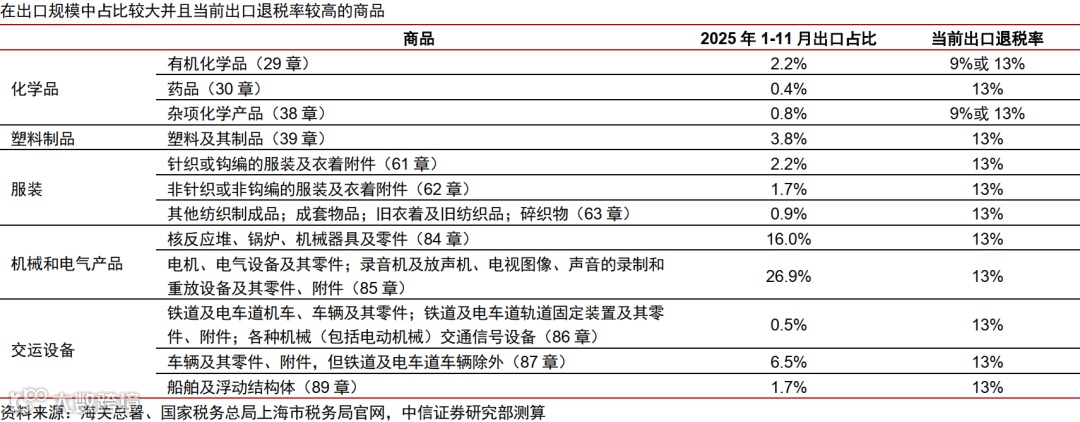 在出口规模中占比较大并且当前出口退税率较高的商品

| | 商品 | 2025 年 1-11 月出口占比 | 当前出口退税率 |
|---|---|---|---|
| 化学品 | 有机化学品（29 章） | 2.2% | 9%或 13% |
| | 药品（30 章） | 0.4% | 13% |
| | 杂项化学产品（38 章） | 0.8% | 9%或 13% |
| 塑料制品 | 塑料及其制品（39 章） | 3.8% | 13% |
| 服装 | 针织或钩编的服装及衣着附件（61 章） | 2.2% | 13% |
| | 非针织或非钩编的服装及衣着附件（62 章） | 1.7% | 13% |
| | 其他纺织制成品；成套物品；旧衣着及旧纺织品；碎织物（63 章） | 0.9% | 13% |
| 机械和电气产品 | 核反应堆、锅炉、机械器具及零件（84 章） | 16.0% | 13% |
| | 电机、电气设备及其零件；录音机及放声机、电视图像、声音的录制和重放设备及其零件、附件（85 章） | 26.9% | 13% |
| 交运设备 | 铁道及电车道机车、车辆及其零件；铁道及电车道轨道固定装置及其零件、附件；各种机械（包括电动机械）交通信号设备（86 章） | 0.5% | 13% |
| | 车辆及其零件、附件，但铁道及电车道车辆除外（87 章） | 6.5% | 13% |
| | 船舶及浮动结构体（89 章） | 1.7% | 13% |

资料来源：海关总署、国家税务总局上海市税务局官网，中信证券研究部测算